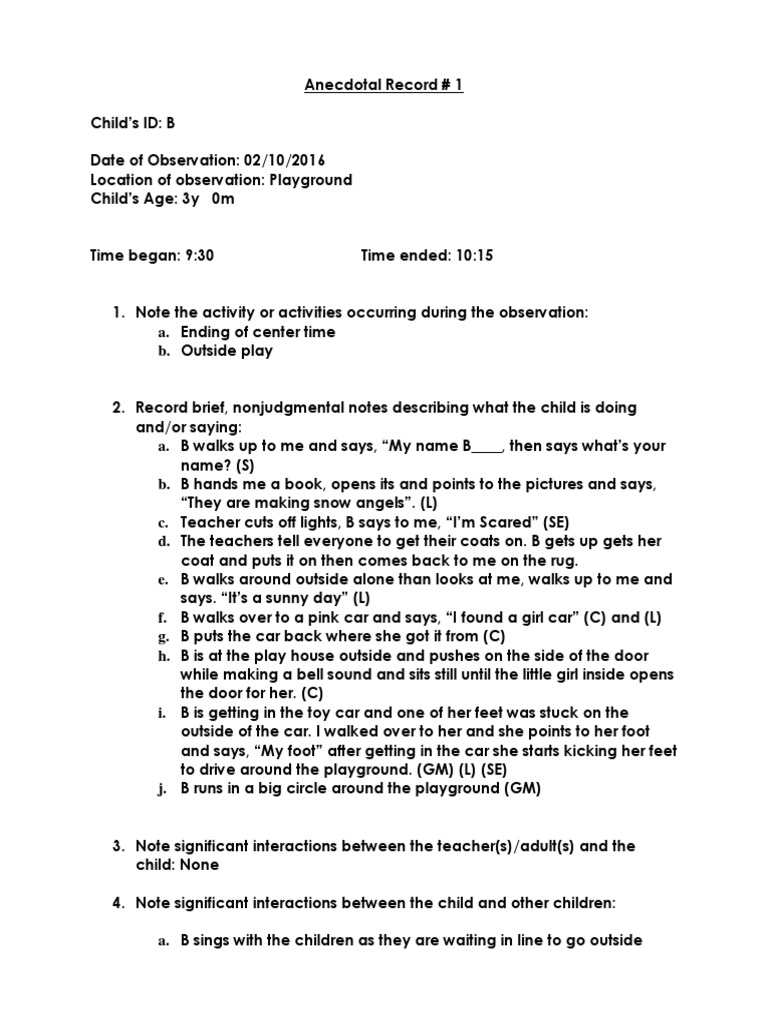 Anecdotal Record # 1

Child's ID: B

Date of Observation: 02/10/2016
Location of observation: Playground
Child's Age: 3y 0m

Time began: 9:30 Time ended: 10:15

1. Note the activity or activities occurring during the observation:
a. Ending of center time
b. Outside play

2. Record brief, nonjudgmental notes describing what the child is doing and/or saying:
a. B walks up to me and says, "My name B____, then says what's your name? (S)
b. B hands me a book, opens its and points to the pictures and says, "They are making snow angels". (L)
c. Teacher cuts off lights, B says to me, "I'm Scared" (SE)
d. The teachers tell everyone to get their coats on. B gets up gets her coat and puts it on then comes back to me on the rug.
e. B walks around outside alone than looks at me, walks up to me and says. "It's a sunny day" (L)
f. B walks over to a pink car and says, "I found a girl car" (C) and (L)
g. B puts the car back where she got it from (C)
h. B is at the play house outside and pushes on the side of the door while making a bell sound and sits still until the little girl inside opens the door for her. (C)
i. B is getting in the toy car and one of her feet was stuck on the outside of the car. I walked over to her and she points to her foot and says, "My foot" after getting in the car she starts kicking her feet to drive around the playground. (GM) (L) (SE)
j. B runs in a big circle around the playground (GM)

3. Note significant interactions between the teacher(s)/adult(s) and the child: None

4. Note significant interactions between the child and other children:

a. B sings with the children as they are waiting in line to go outside